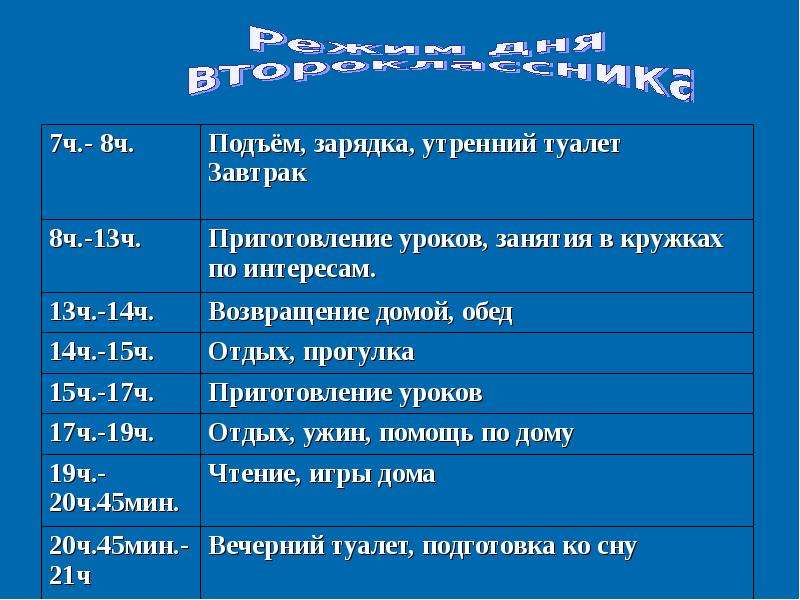 Режим дня второклассника

| | |
|---|---|
| 7ч.- 8ч. | Подъём, зарядка, утренний туалет Завтрак |
| 8ч.-13ч. | Приготовление уроков, занятия в кружках по интересам. |
| 13ч.-14ч. | Возвращение домой, обед |
| 14ч.-15ч. | Отдых, прогулка |
| 15ч.-17ч. | Приготовление уроков |
| 17ч.-19ч. | Отдых, ужин, помощь по дому |
| 19ч.- 20ч.45мин. | Чтение, игры дома |
| 20ч.45мин.- 21ч | Вечерний туалет, подготовка ко сну |